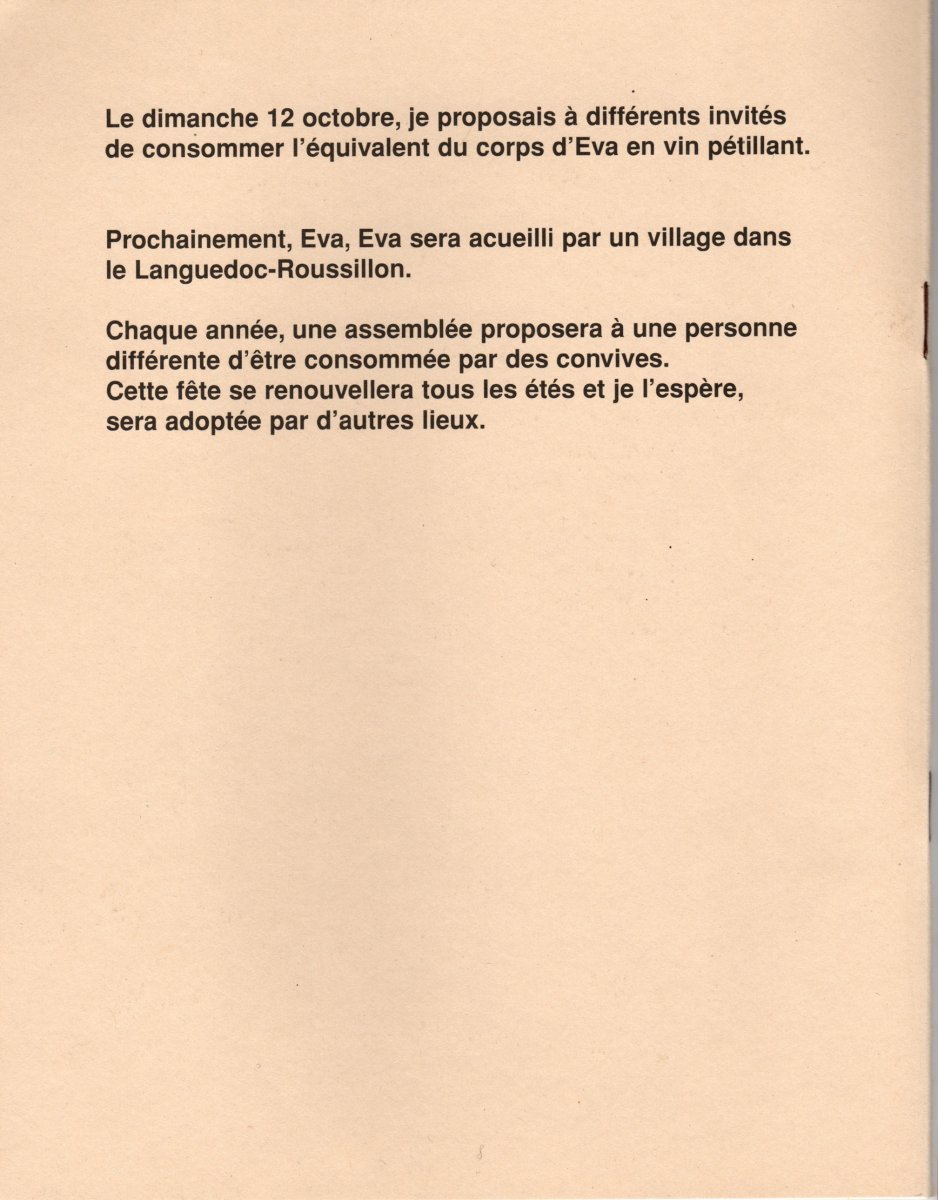 Le dimanche 12 octobre, je proposais à différents invités de consommer l'équivalent du corps d'Eva en vin pétillant.

Prochainement, Eva, Eva sera acueilli par un village dans le Languedoc-Roussillon.

Chaque année, une assemblée proposera à une personne différente d'être consommée par des convives.
Cette fête se renouvellera tous les étés et je l'espère, sera adoptée par d'autres lieux.